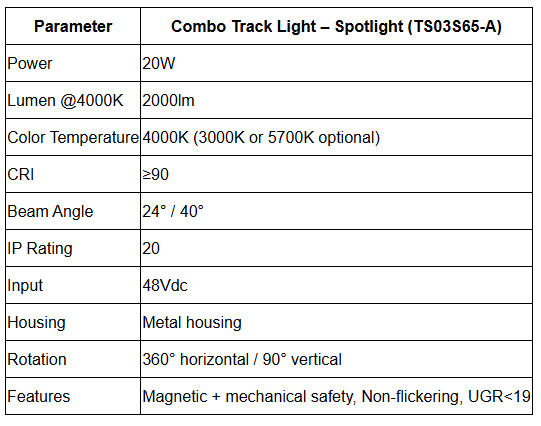 | Parameter | Combo Track Light – Spotlight (TS03S65-A) |
|---|---|
| Power | 20W |
| Lumen @4000K | 2000lm |
| Color Temperature | 4000K (3000K or 5700K optional) |
| CRI | ≥90 |
| Beam Angle | 24° / 40° |
| IP Rating | 20 |
| Input | 48Vdc |
| Housing | Metal housing |
| Rotation | 360° horizontal / 90° vertical |
| Features | Magnetic + mechanical safety, Non-flickering, UGR<19 |